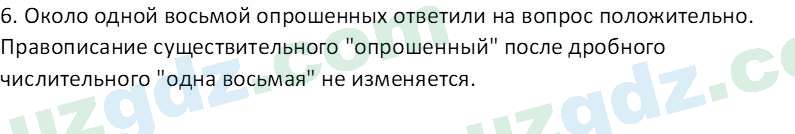 6. Около одной восьмой опрошенных ответили на вопрос положительно. Правописание существительного "опрошенный" после дробного числительного "одна восьмая" не изменяется.

uzgdz.com uzgdz.co